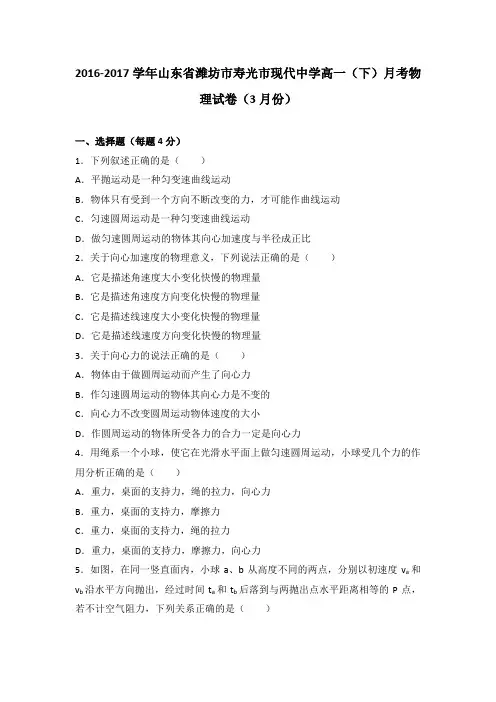 2016-2017 学年山东省潍坊市寿光市现代中学高一（下）月考物理试卷（3 月份）

一、选择题（每题 4 分）

1．下列叙述正确的是（　　）

A．平抛运动是一种匀变速曲线运动

B．物体只有受到一个方向不断改变的力，才可能作曲线运动

C．匀速圆周运动是一种匀变速曲线运动

D．做匀速圆周运动的物体其向心加速度与半径成正比

2．关于向心加速度的物理意义，下列说法正确的是（　　）

A．它是描述角速度大小变化快慢的物理量

B．它是描述角速度方向变化快慢的物理量

C．它是描述线速度大小变化快慢的物理量

D．它是描述线速度方向变化快慢的物理量

3．关于向心力的说法正确的是（　　）

A．物体由于做圆周运动而产生了向心力

B．作匀速圆周运动的物体其向心力是不变的

C．向心力不改变圆周运动物体速度的大小

D．作圆周运动的物体所受各力的合力一定是向心力

4．用绳系一个小球，使它在光滑水平面上做匀速圆周运动，小球受几个力的作用分析正确的是（　　）

A．重力，桌面的支持力，绳的拉力，向心力

B．重力，桌面的支持力，摩擦力

C．重力，桌面的支持力，绳的拉力

D．重力，桌面的支持力，摩擦力，向心力

5．如图，在同一竖直面内，小球 a、b 从高度不同的两点，分别以初速度 $v_a$ 和 $v_b$ 沿水平方向抛出，经过时间 $t_a$ 和 $t_b$ 后落到与两抛出点水平距离相等的 P 点，若不计空气阻力，下列关系正确的是（　　）